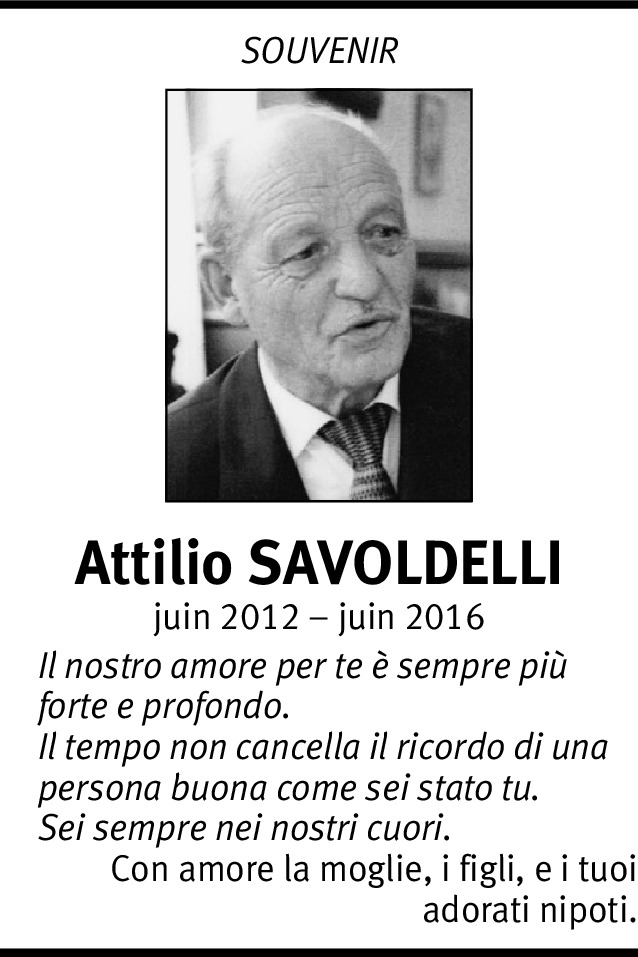 SOUVENIR

Attilio SAVOLDELLI

juin 2012 – juin 2016

Il nostro amore per te è sempre più forte e profondo.
Il tempo non cancella il ricordo di una persona buona come sei stato tu.
Sei sempre nei nostri cuori.

Con amore la moglie, i figli, e i tuoi adorati nipoti.